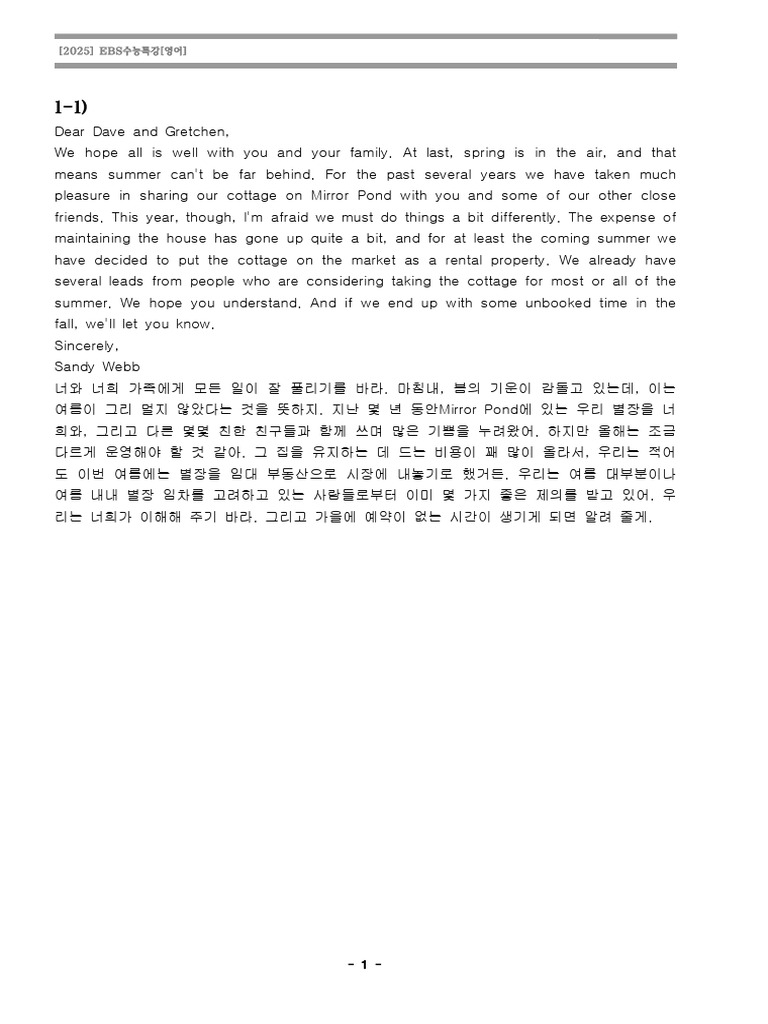 [2025] EBS수능특강[영어]

1-1)
Dear Dave and Gretchen,
We hope all is well with you and your family. At last, spring is in the air, and that means summer can't be far behind. For the past several years we have taken much pleasure in sharing our cottage on Mirror Pond with you and some of our other close friends. This year, though, I'm afraid we must do things a bit differently. The expense of maintaining the house has gone up quite a bit, and for at least the coming summer we have decided to put the cottage on the market as a rental property. We already have several leads from people who are considering taking the cottage for most or all of the summer. We hope you understand. And if we end up with some unbooked time in the fall, we'll let you know.
Sincerely,
Sandy Webb
너와 너희 가족에게 모든 일이 잘 풀리기를 바라. 마침내, 봄의 기운이 감돌고 있는데, 이는 여름이 그리 멀지 않았다는 것을 뜻하지. 지난 몇 년 동안Mirror Pond에 있는 우리 별장을 너희와, 그리고 다른 몇몇 친한 친구들과 함께 쓰며 많은 기쁨을 누려왔어. 하지만 올해는 조금 다르게 운영해야 할 것 같아. 그 집을 유지하는 데 드는 비용이 꽤 많이 올라서, 우리는 적어도 이번 여름에는 별장을 임대 부동산으로 시장에 내놓기로 했거든. 우리는 여름 대부분이나 여름 내내 별장 임차를 고려하고 있는 사람들로부터 이미 몇 가지 좋은 제의를 받고 있어. 우리는 너희가 이해해 주기 바라. 그리고 가을에 예약이 없는 시간이 생기게 되면 알려 줄게.

- 1 -